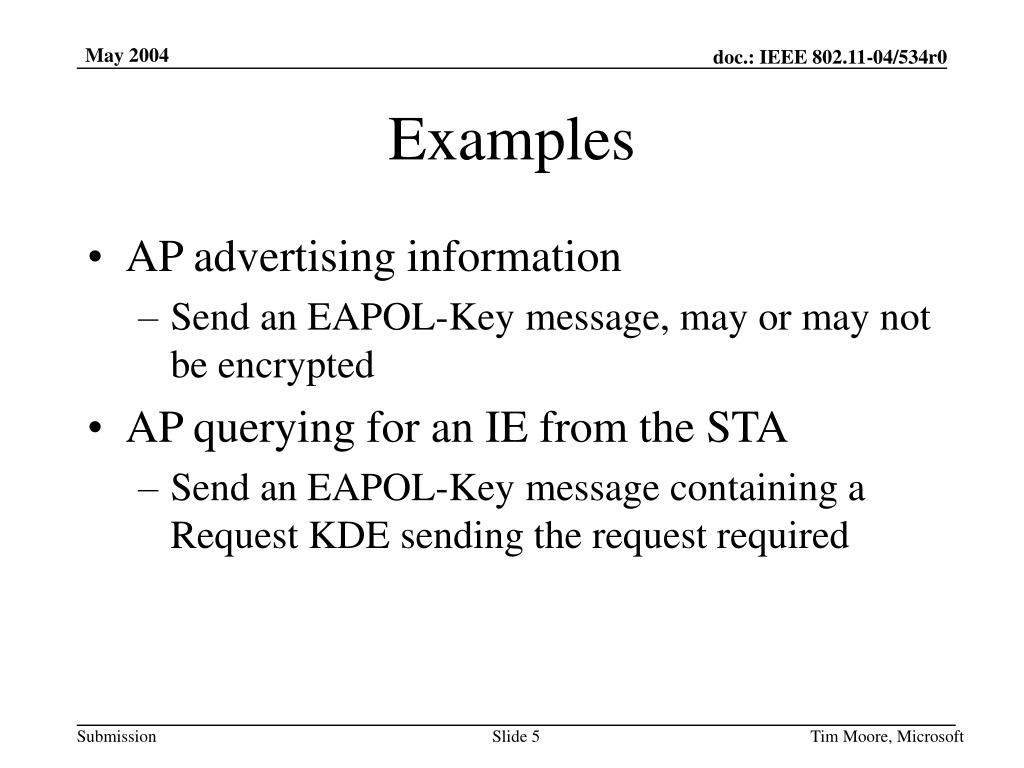 May 2004

doc.: IEEE 802.11-04/534r0

Examples

• AP advertising information
– Send an EAPOL-Key message, may or may not be encrypted
• AP querying for an IE from the STA
– Send an EAPOL-Key message containing a Request KDE sending the request required

Submission

Slide 5

Tim Moore, Microsoft